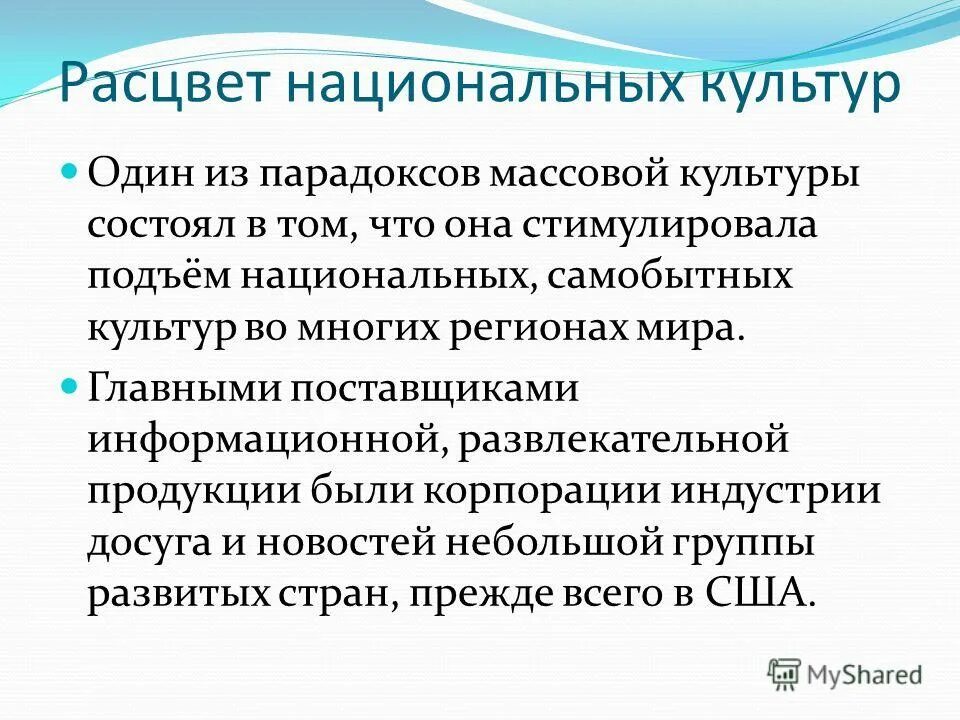 Расцвет национальных культур

Один из парадоксов массовой культуры состоял в том, что она стимулировала подъём национальных, самобытных культур во многих регионах мира.

Главными поставщиками информационной, развлекательной продукции были корпорации индустрии досуга и новостей небольшой группы развитых стран, прежде всего в США.

MyShared